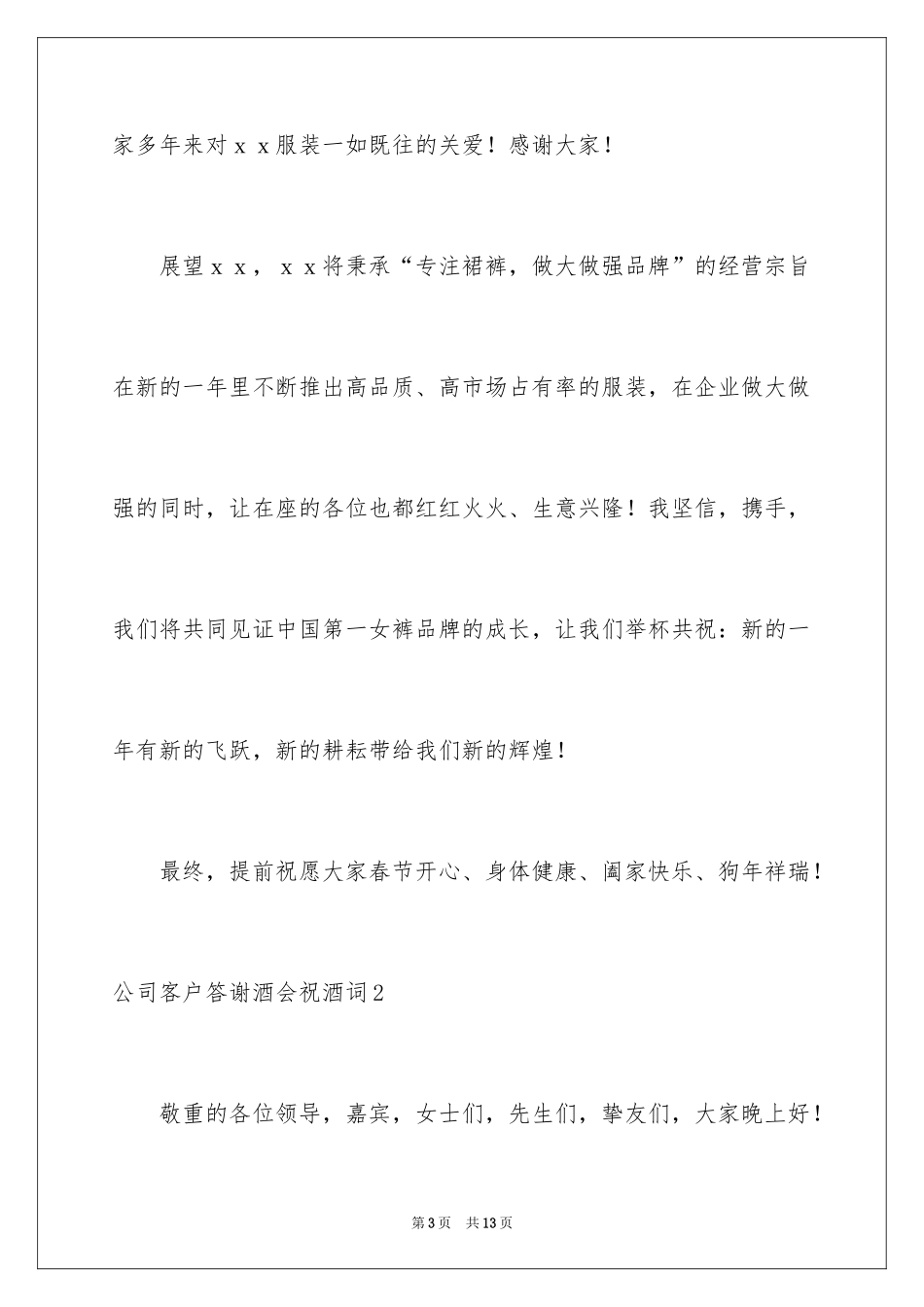 家多年来对ｘｘ服装一如既往的关爱！感谢大家！

展望ｘｘ，ｘｘ将秉承“专注裙裤，做大做强品牌”的经营宗旨在新的一年里不断推出高品质、高市场占有率的服装，在企业做大做强的同时，让在座的各位也都红红火火、生意兴隆！我坚信，携手，我们将共同见证中国第一女裤品牌的成长，让我们举杯共祝：新的一年有新的飞跃，新的耕耘带给我们新的辉煌！

最终，提前祝愿大家春节开心、身体健康、阖家快乐、狗年祥瑞！

公司客户答谢酒会祝酒词2

敬重的各位领导，嘉宾，女士们，先生们，挚友们，大家晚上好！

第3页　共13页